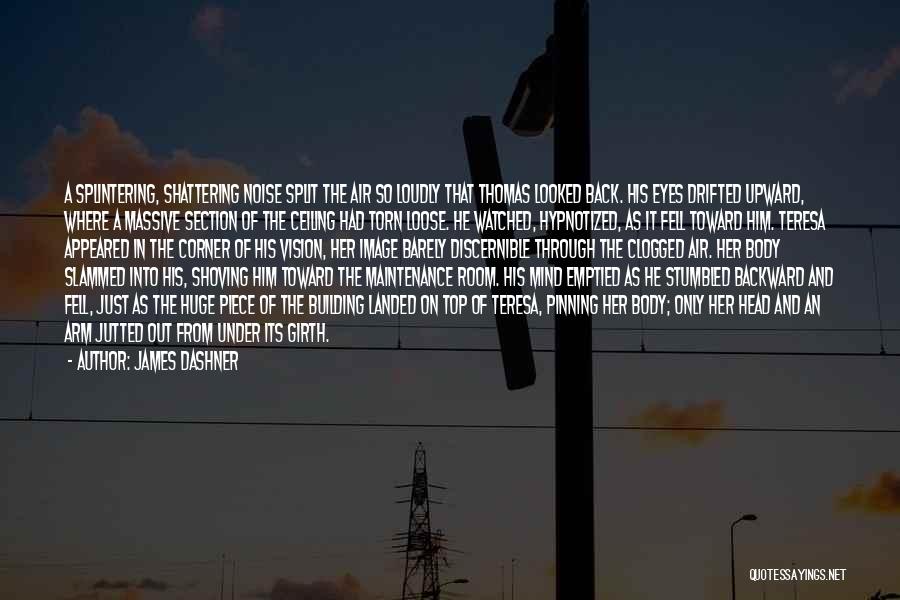 A SPLINTERING, SHATTERING NOISE SPLIT THE AIR SO LOUDLY THAT THOMAS LOOKED BACK. HIS EYES DRIFTED UPWARD, WHERE A MASSIVE SECTION OF THE CEILING HAD TORN LOOSE. HE WATCHED, HYPNOTIZED, AS IT FELL TOWARD HIM. TERESA APPEARED IN THE CORNER OF HIS VISION, HER IMAGE BARELY DISCERNIBLE THROUGH THE CLOGGED AIR. HER BODY SLAMMED INTO HIS, SHOVING HIM TOWARD THE MAINTENANCE ROOM. HIS MIND EMPTIED AS HE STUMBLED BACKWARD AND FELL, JUST AS THE HUGE PIECE OF THE BUILDING LANDED ON TOP OF TERESA, PINNING HER BODY; ONLY HER HEAD AND AN ARM JUTTED OUT FROM UNDER ITS GIRTH.
- AUTHOR: JAMES DASHNER

QUOTESSAYINGS.NET